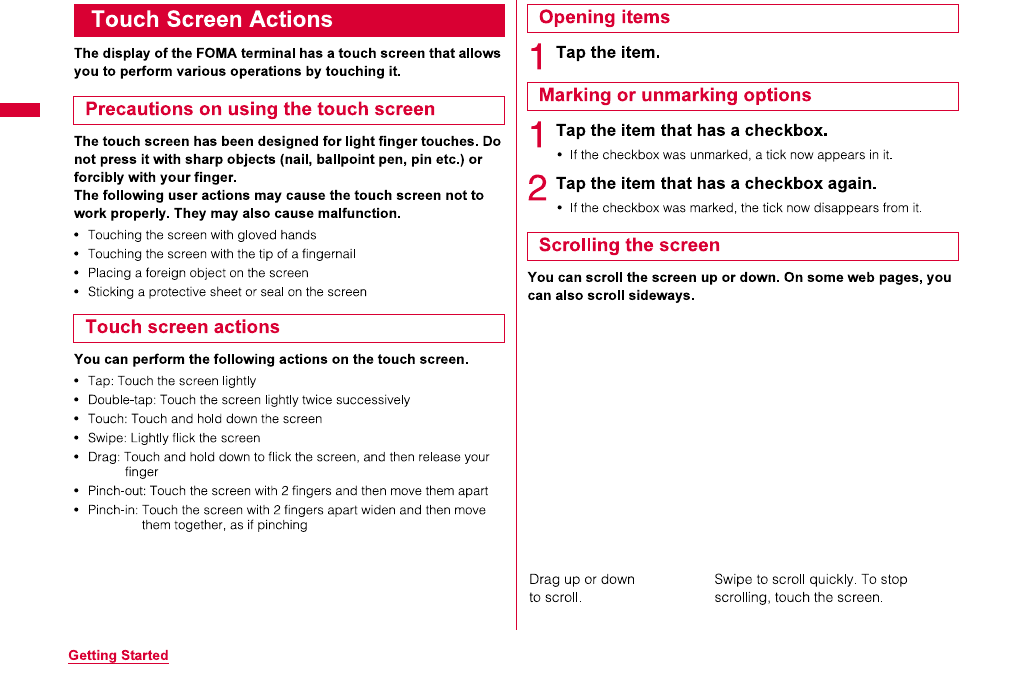 Touch Screen Actions

The display of the FOMA terminal has a touch screen that allows you to perform various operations by touching it.

Precautions on using the touch screen

The touch screen has been designed for light finger touches. Do not press it with sharp objects (nail, ballpoint pen, pin etc.) or forcibly with your finger.
The following user actions may cause the touch screen not to work properly. They may also cause malfunction.

• Touching the screen with gloved hands
• Touching the screen with the tip of a fingernail
• Placing a foreign object on the screen
• Sticking a protective sheet or seal on the screen

Touch screen actions

You can perform the following actions on the touch screen.

• Tap: Touch the screen lightly
• Double-tap: Touch the screen lightly twice successively
• Touch: Touch and hold down the screen
• Swipe: Lightly flick the screen
• Drag: Touch and hold down to flick the screen, and then release your finger
• Pinch-out: Touch the screen with 2 fingers and then move them apart
• Pinch-in: Touch the screen with 2 fingers apart widen and then move them together, as if pinching

Opening items

1 Tap the item.

Marking or unmarking options

1 Tap the item that has a checkbox.
• If the checkbox was unmarked, a tick now appears in it.

2 Tap the item that has a checkbox again.
• If the checkbox was marked, the tick now disappears from it.

Scrolling the screen

You can scroll the screen up or down. On some web pages, you can also scroll sideways.

Drag up or down to scroll.

Swipe to scroll quickly. To stop scrolling, touch the screen.

Getting Started